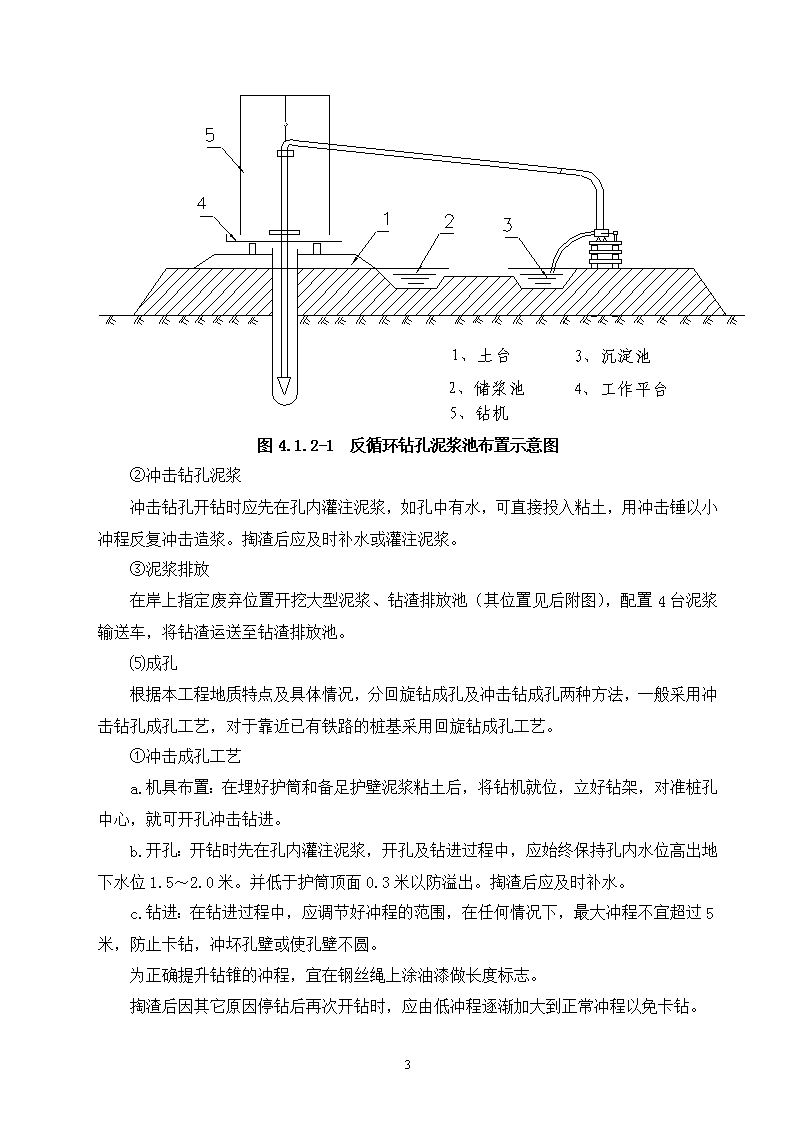 5

4

1

2

3

1、土台　　　3、沉淀池

2、储浆池　　4、工作平台

5、钻机

图 4.1.2-1　反循环钻孔泥浆池布置示意图

②冲击钻孔泥浆

冲击钻孔开钻时应先在孔内灌注泥浆，如孔中有水，可直接投入粘土，用冲击锤以小冲程反复冲击造浆。掏渣后应及时补水或灌注泥浆。

③泥浆排放

在岸上指定废弃位置开挖大型泥浆、钻渣排放池（其位置见后附图），配置 4 台泥浆输送车，将钻渣运送至钻渣排放池。

⑸成孔

根据本工程地质特点及具体情况，分回旋钻成孔及冲击钻成孔两种方法，一般采用冲击钻孔成孔工艺，对于靠近已有铁路的桩基采用回旋钻成孔工艺。

①冲击成孔工艺

a.机具布置：在埋好护筒和备足护壁泥浆粘土后，将钻机就位，立好钻架，对准桩孔中心，就可开孔冲击钻进。

b.开孔：开钻时先在孔内灌注泥浆，开孔及钻进过程中，应始终保持孔内水位高出地下水位 1.5～2.0 米。并低于护筒顶面 0.3 米以防溢出。掏渣后应及时补水。

c.钻进：在钻进过程中，应调节好冲程的范围，在任何情况下，最大冲程不宜超过 5 米，防止卡钻，冲坏孔壁或使孔壁不圆。

为正确提升钻锥的冲程，宜在钢丝绳上涂油漆做长度标志。

掏渣后因其它原因停钻后再次开钻时，应由低冲程逐渐加大到正常冲程以免卡钻。

3